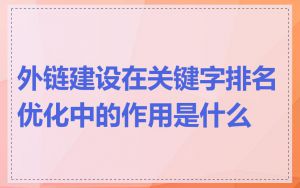 外链建设在关键字排名优化中的作用是什么